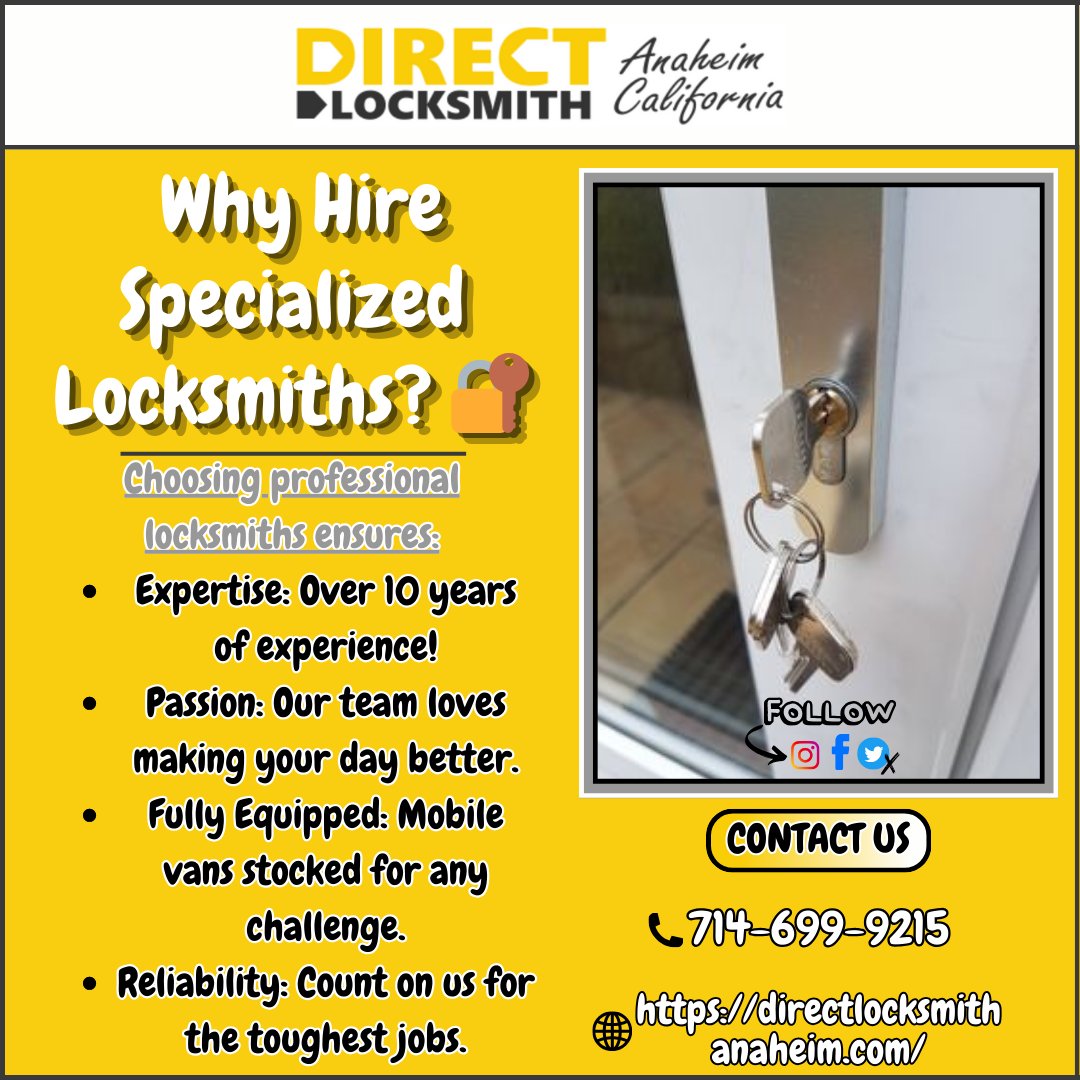 DIRECT LOCKSMITH Anaheim California

Why Hire Specialized Locksmiths?

Choosing professional locksmiths ensures:

• Expertise: Over 10 years of experience!
• Passion: Our team loves making your day better.
• Fully Equipped: Mobile vans stocked for any challenge.
• Reliability: Count on us for the toughest jobs.

FOLLOW

CONTACT US

714-699-9215

https://directlocksmithanaheim.com/